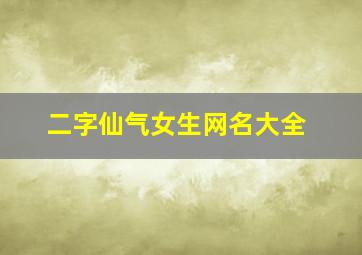 二字仙气女生网名大全